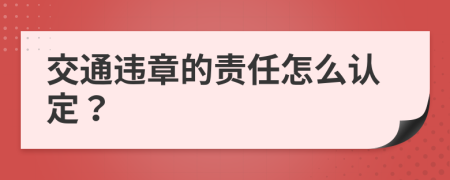 交通违章的责任怎么认定？